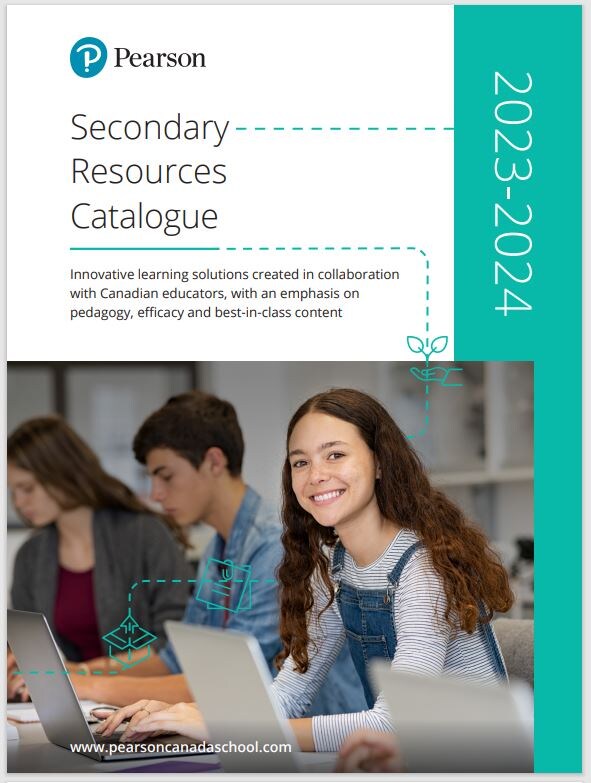 Pearson

Secondary Resources Catalogue

2023-2024

Innovative learning solutions created in collaboration with Canadian educators, with an emphasis on pedagogy, efficacy and best-in-class content

www.pearsoncanadaschool.com